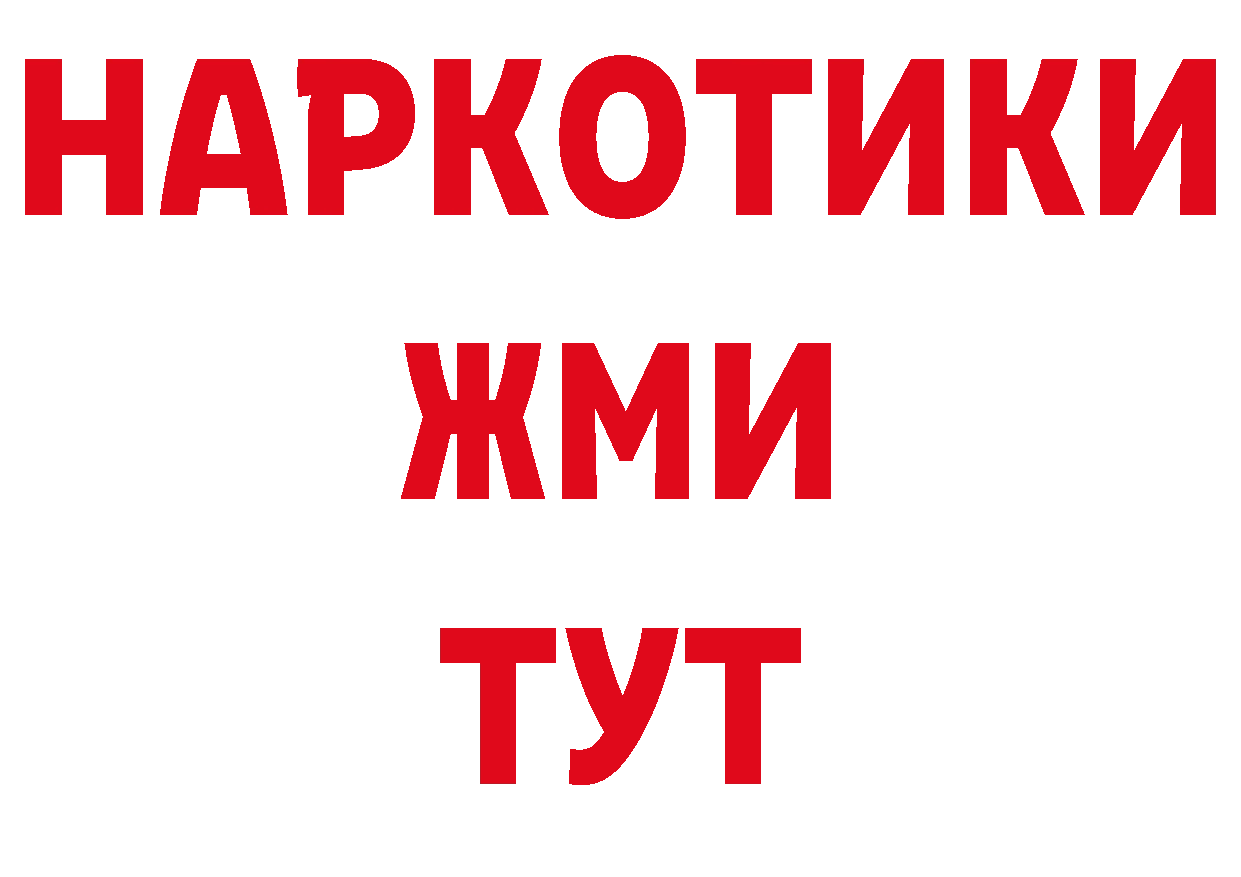 НАРКОТИКИ
ЖМИ
ТУТ